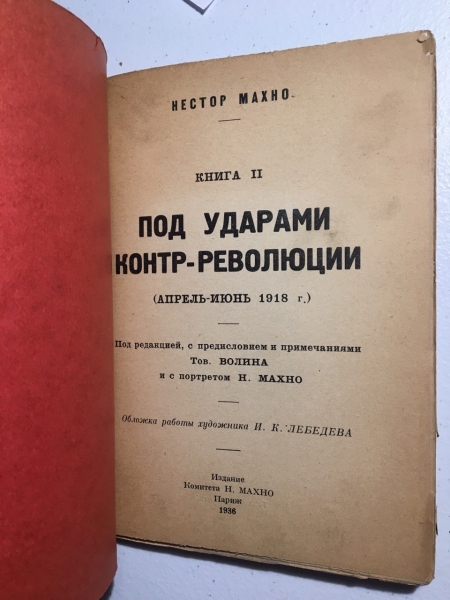 НЕСТОР МАХНО

КНИГА II

ПОД УДАРАМИ КОНТР-РЕВОЛЮЦИИ

(АПРЕЛЬ-ИЮНЬ 1918 г.)

Под редакцией, с предисловием и примечаниями
Тов. ВОЛИНА
и с портретом Н. МАХНО

Обложка работы художника И. К. ЛЕБЕДЕВА

Издание
Комитета Н. МАХНО
Париж
1936